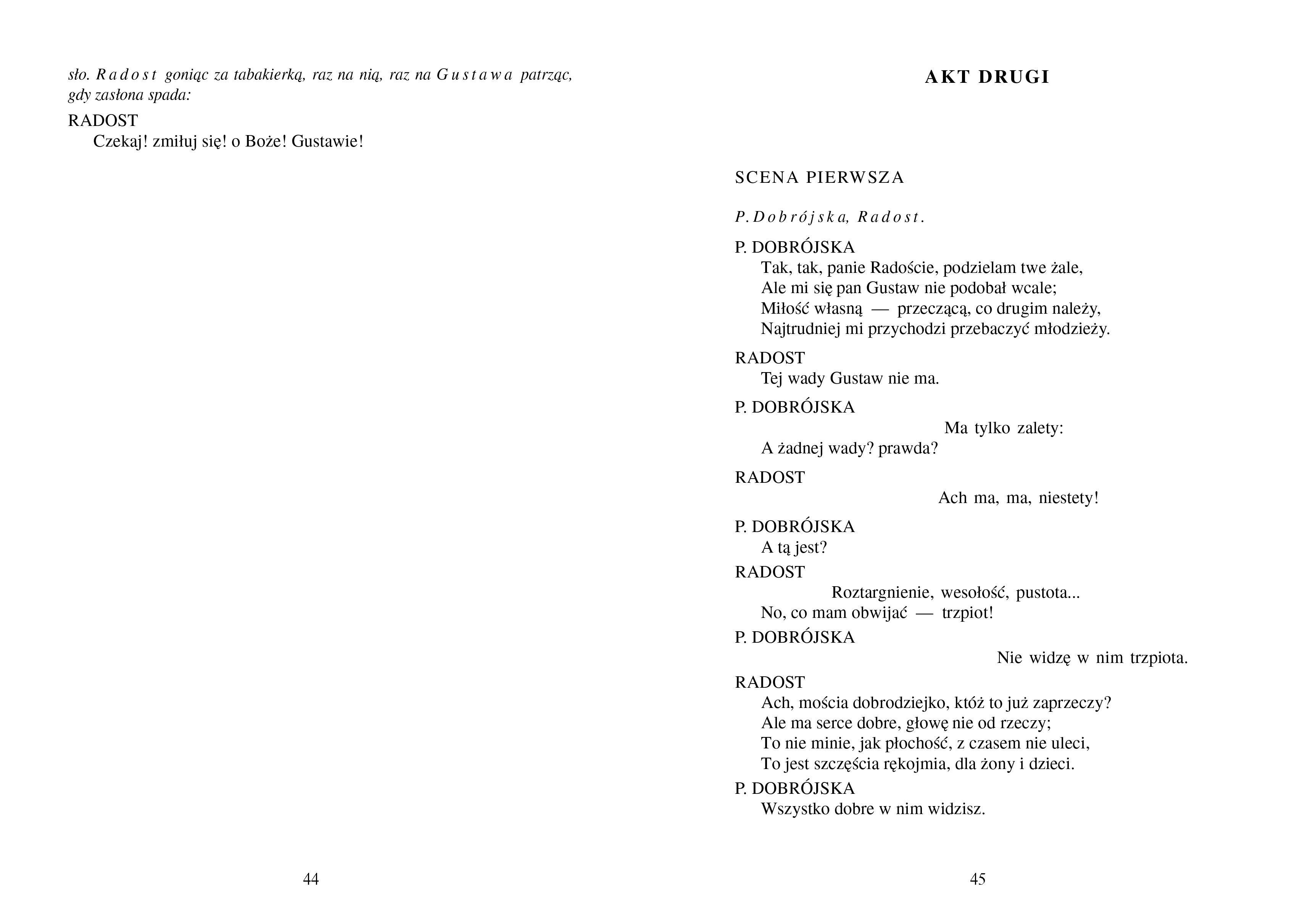 sło. Radost goniąc za tabakierką, raz na nią, raz na Gustawa patrząc, gdy zasłona spada:

RADOST
Czekaj! zmiłuj się! o Boże! Gustawie!

44

AKT DRUGI

SCENA PIERWSZA

P. Dobrójska, Radost.

P. DOBRÓJSKA
Tak, tak, panie Radoście, podzielam twe żale,
Ale mi się pan Gustaw nie podobał wcale;
Miłość własną — przeczącą, co drugim należy,
Najtrudniej mi przychodzi przebaczyć młodzieży.

RADOST
Tej wady Gustaw nie ma.

P. DOBRÓJSKA
Ma tylko zalety:
A żadnej wady? prawda?

RADOST
Ach ma, ma, niestety!

P. DOBRÓJSKA
A tą jest?

RADOST
Roztargnienie, wesołość, pustota...
No, co mam obwijać — trzpiot!

P. DOBRÓJSKA
Nie widzę w nim trzpiota.

RADOST
Ach, mościa dobrodziejko, któż to już zaprzeczy?
Ale ma serce dobre, głowę nie od rzeczy;
To nie minie, jak płochość, z czasem nie uleci,
To jest szczęścia rękojmia, dla żony i dzieci.

P. DOBRÓJSKA
Wszystko dobre w nim widzisz.

45